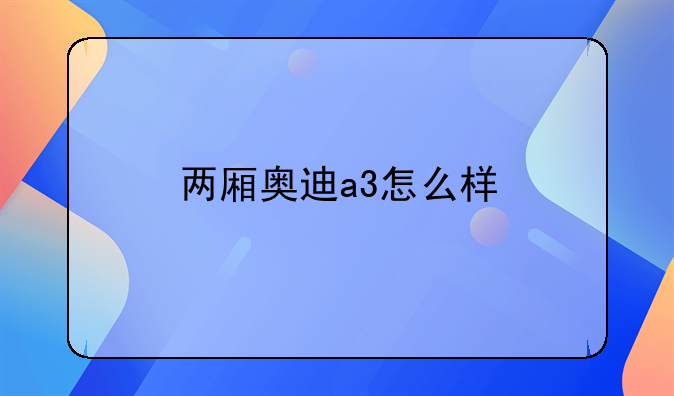 两厢奥迪a3怎么样